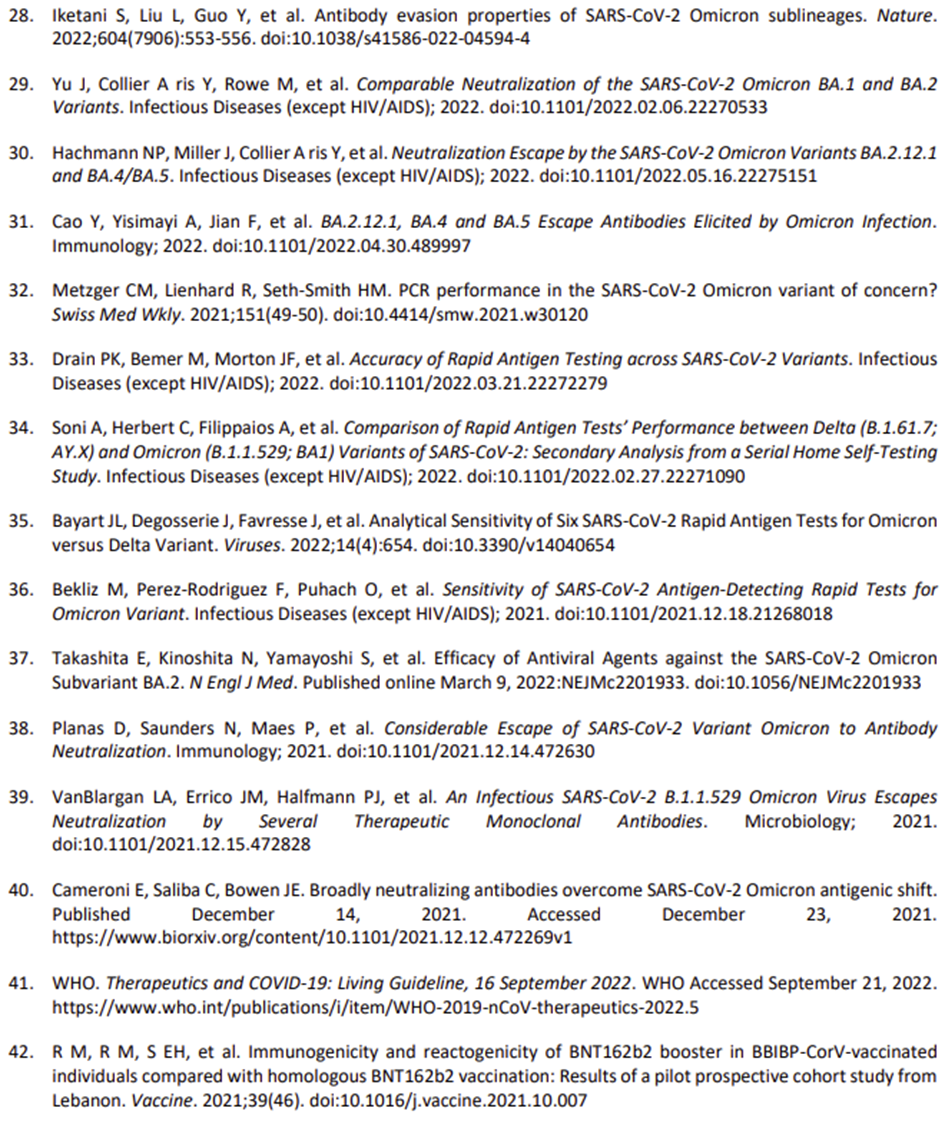 28. Iketani S, Liu L, Guo Y, et al. Antibody evasion properties of SARS-CoV-2 Omicron sublineages. Nature. 2022;604(7906):553-556. doi:10.1038/s41586-022-04594-4

29. Yu J, Collier A ris Y, Rowe M, et al. Comparable Neutralization of the SARS-CoV-2 Omicron BA.1 and BA.2 Variants. Infectious Diseases (except HIV/AIDS); 2022. doi:10.1101/2022.02.06.22270533

30. Hachmann NP, Miller J, Collier A ris Y, et al. Neutralization Escape by the SARS-CoV-2 Omicron Variants BA.2.12.1 and BA.4/BA.5. Infectious Diseases (except HIV/AIDS); 2022. doi:10.1101/2022.05.16.22275151

31. Cao Y, Yisimayi A, Jian F, et al. BA.2.12.1, BA.4 and BA.5 Escape Antibodies Elicited by Omicron Infection. Immunology; 2022. doi:10.1101/2022.04.30.489997

32. Metzger CM, Lienhard R, Seth-Smith HM. PCR performance in the SARS-CoV-2 Omicron variant of concern? Swiss Med Wkly. 2021;151(49-50). doi:10.4414/smw.2021.w30120

33. Drain PK, Bemer M, Morton JF, et al. Accuracy of Rapid Antigen Testing across SARS-CoV-2 Variants. Infectious Diseases (except HIV/AIDS); 2022. doi:10.1101/2022.03.21.22272279

34. Soni A, Herbert C, Filippaios A, et al. Comparison of Rapid Antigen Tests' Performance between Delta (B.1.61.7; AY.X) and Omicron (B.1.1.529; BA1) Variants of SARS-CoV-2: Secondary Analysis from a Serial Home Self-Testing Study. Infectious Diseases (except HIV/AIDS); 2022. doi:10.1101/2022.02.27.22271090

35. Bayart JL, Degosserie J, Favresse J, et al. Analytical Sensitivity of Six SARS-CoV-2 Rapid Antigen Tests for Omicron versus Delta Variant. Viruses. 2022;14(4):654. doi:10.3390/v14040654

36. Bekliz M, Perez-Rodriguez F, Puhach O, et al. Sensitivity of SARS-CoV-2 Antigen-Detecting Rapid Tests for Omicron Variant. Infectious Diseases (except HIV/AIDS); 2021. doi:10.1101/2021.12.18.21268018

37. Takashita E, Kinoshita N, Yamayoshi S, et al. Efficacy of Antiviral Agents against the SARS-CoV-2 Omicron Subvariant BA.2. N Engl J Med. Published online March 9, 2022:NEJMc2201933. doi:10.1056/NEJMc2201933

38. Planas D, Saunders N, Maes P, et al. Considerable Escape of SARS-CoV-2 Variant Omicron to Antibody Neutralization. Immunology; 2021. doi:10.1101/2021.12.14.472630

39. VanBlargan LA, Errico JM, Halfmann PJ, et al. An Infectious SARS-CoV-2 B.1.1.529 Omicron Virus Escapes Neutralization by Several Therapeutic Monoclonal Antibodies. Microbiology; 2021. doi:10.1101/2021.12.15.472828

40. Cameroni E, Saliba C, Bowen JE. Broadly neutralizing antibodies overcome SARS-CoV-2 Omicron antigenic shift. Published December 14, 2021. Accessed December 23, 2021. https://www.biorxiv.org/content/10.1101/2021.12.12.472269v1

41. WHO. Therapeutics and COVID-19: Living Guideline, 16 September 2022. WHO Accessed September 21, 2022. https://www.who.int/publications/i/item/WHO-2019-nCoV-therapeutics-2022.5

42. R M, R M, S EH, et al. Immunogenicity and reactogenicity of BNT162b2 booster in BBIBP-CorV-vaccinated individuals compared with homologous BNT162b2 vaccination: Results of a pilot prospective cohort study from Lebanon. Vaccine. 2021;39(46). doi:10.1016/j.vaccine.2021.10.007